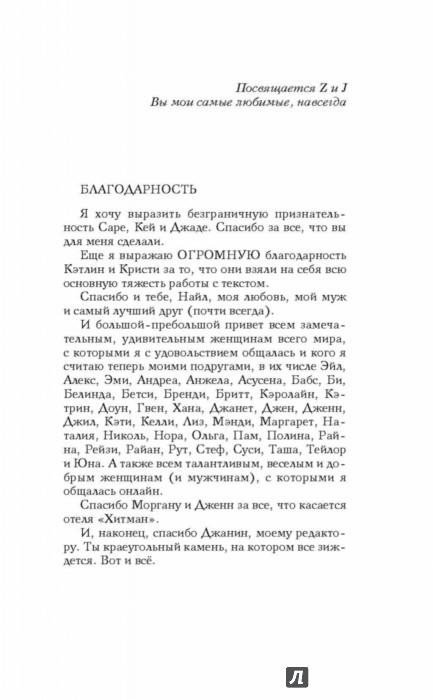 Посвящается Z и J
Вы мои самые любимые, навсегда

БЛАГОДАРНОСТЬ

Я хочу выразить безграничную признательность Саре, Кей и Джаде. Спасибо за все, что вы для меня сделали.

Еще я выражаю ОГРОМНУЮ благодарность Кэтлин и Кристи за то, что они взяли на себя всю основную тяжесть работы с текстом.

Спасибо и тебе, Найл, моя любовь, мой муж и самый лучший друг (почти всегда).

И большой-пребольшой привет всем замечательным, удивительным женщинам всего мира, с которыми я с удовольствием общалась и кого я считаю теперь моими подругами, в их числе Эйл, Алекс, Эми, Андреа, Анжела, Асусена, Бабс, Би, Белинда, Бетси, Бренди, Бритт, Кэролайн, Кэтрин, Доун, Гвен, Хана, Джанет, Джен, Дженн, Джил, Кэти, Келли, Лиз, Мэнди, Маргарет, Наталия, Николь, Нора, Ольга, Пам, Полина, Райна, Рейзи, Райан, Рут, Стеф, Суси, Таша, Тейлор и Юна. А также всем талантливым, веселым и добрым женщинам (и мужчинам), с которыми я общалась онлайн.

Спасибо Моргану и Дженн за все, что касается отеля «Хитман».

И, наконец, спасибо Джанин, моему редактору. Ты краеугольный камень, на котором все зиждется. Вот и всё.

Л